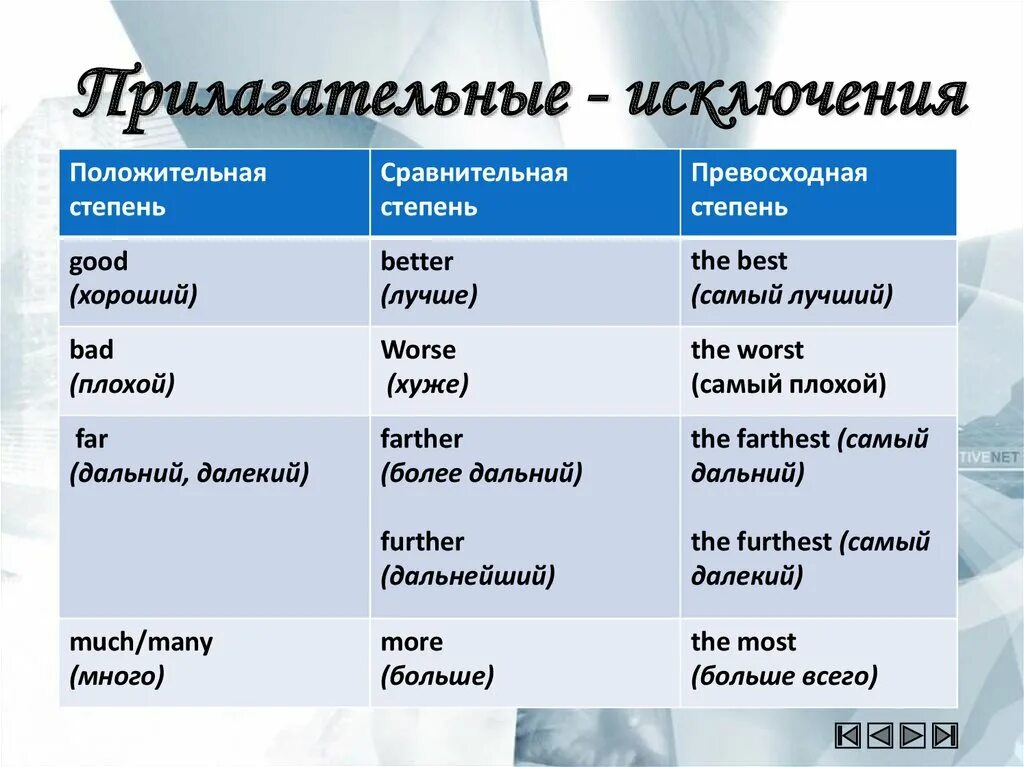 Прилагательные - исключения

| Положительная степень | Сравнительная степень | Превосходная степень |
|---|---|---|
| good (хороший) | better (лучше) | the best (самый лучший) |
| bad (плохой) | Worse (хуже) | the worst (самый плохой) |
| far (дальний, далекий) | farther (более дальний) further (дальнейший) | the farthest (самый дальний) the furthest (самый далекий) |
| much/many (много) | more (больше) | the most (больше всего) |

TIVENET